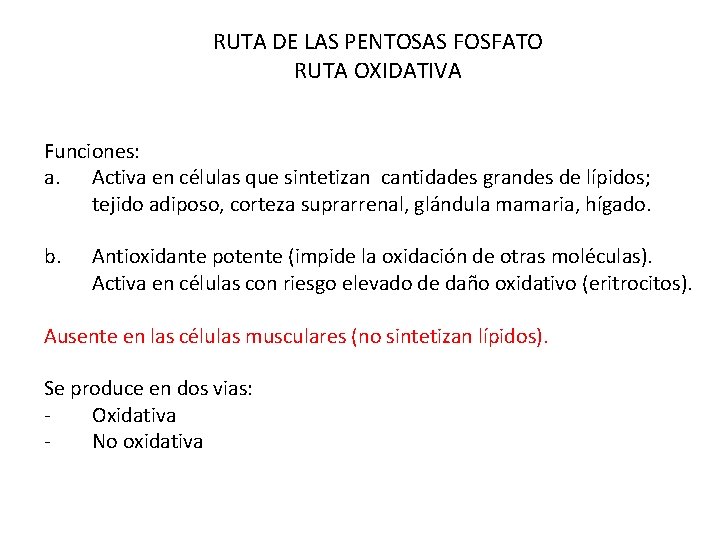 RUTA DE LAS PENTOSAS FOSFATO
RUTA OXIDATIVA

Funciones:
a. Activa en células que sintetizan cantidades grandes de lípidos; tejido adiposo, corteza suprarrenal, glándula mamaria, hígado.

b. Antioxidante potente (impide la oxidación de otras moléculas). Activa en células con riesgo elevado de daño oxidativo (eritrocitos).

Ausente en las células musculares (no sintetizan lípidos).

Se produce en dos vias:
- Oxidativa
- No oxidativa